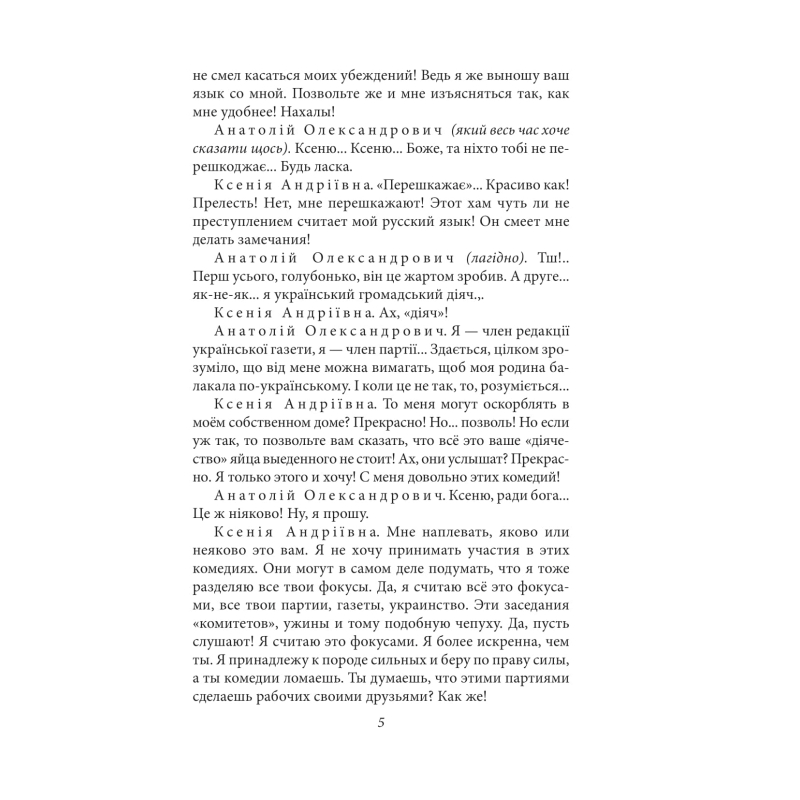 не смел касаться моих убеждений! Ведь я же выношу ваш язык со мной. Позвольте же и мне изъясняться так, как мне удобнее! Нахалы!

Анатолій Олександрович (який весь час хоче сказати щось). Ксеню... Ксеню... Боже, та ніхто тобі не перешкоджає... Будь ласка.

Ксенія Андріївна. «Перешкажає»... Красиво как! Прелесть! Нет, мне перешкажают! Этот хам чуть ли не преступлением считает мой русский язык! Он смеет мне делать замечания!

Анатолій Олександрович (лагідно). Тш!.. Перш усього, голубонько, він це жартом зробив. А друге... як-не-як... я український громадський діяч.,.

Ксенія Андріївна. Ах, «діяч»!

Анатолій Олександрович. Я — член редакції української газети, я — член партії... Здається, цілком зрозуміло, що від мене можна вимагать, щоб моя родина балакала по-українському. І коли це не так, то, розуміється...

Ксенія Андріївна. То меня могут оскорблять в моём собственном доме? Прекрасно! Но... позволь! Но если уж так, то позвольте вам сказать, что всё это ваше «діячество» яйца выеденного не стоит! Ах, они услышат? Прекрасно. Я только этого и хочу! С меня довольно этих комедий!

Анатолій Олександрович. Ксеню, ради бога... Це ж ніяково! Ну, я прошу.

Ксенія Андріївна. Мне наплевать, яково или неяково это вам. Я не хочу принимать участия в этих комедиях. Они могут в самом деле подумать, что я тоже разделяю все твои фокусы. Да, я считаю всё это фокусами, все твои партии, газеты, украинство. Эти заседания «комитетов», ужины и тому подобную чепуху. Да, пусть слушают! Я считаю это фокусами. Я более искренна, чем ты. Я принадлежу к породе сильных и беру по праву силы, а ты комедии ломаешь. Ты думаешь, что этими партиями сделаешь рабочих своими друзьями? Как же!

5